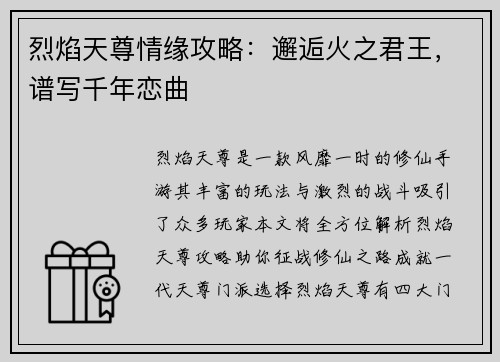 烈焰天尊情缘攻略：邂逅火之君王，谱写千年恋曲

烈焰天尊是一款风靡一时的修仙手游其丰富的玩法与激烈的战斗吸引了众多玩家本文将全方位解析烈焰天尊攻略助你征战修仙之路成就一代天尊门派选择烈焰天尊有四大门